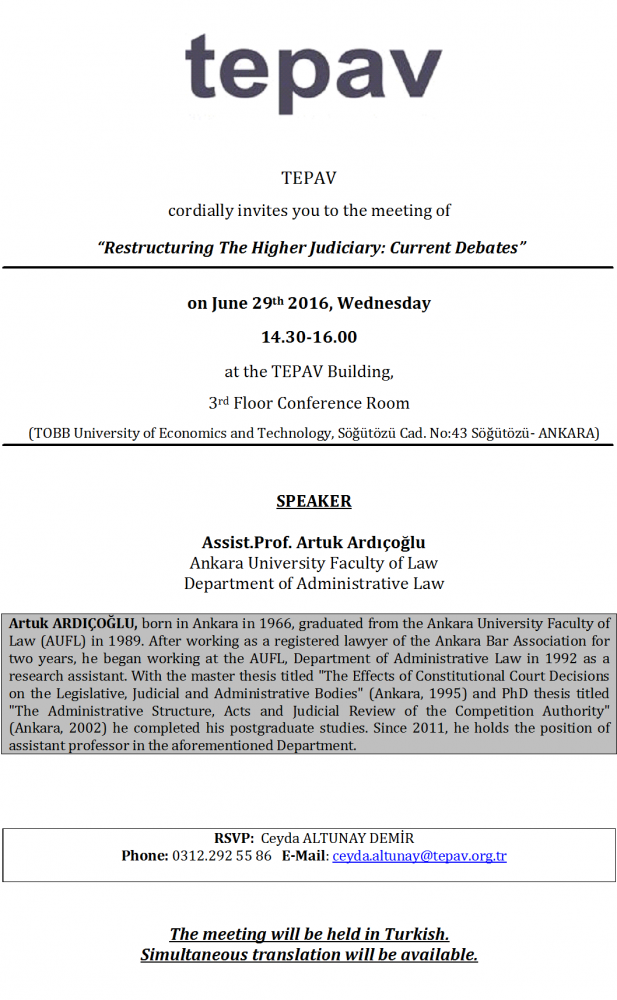 tepav

TEPAV

cordially invites you to the meeting of

"Restructuring The Higher Judiciary: Current Debates"

on June 29th 2016, Wednesday

14.30-16.00

at the TEPAV Building,

3rd Floor Conference Room

(TOBB University of Economics and Technology, Söğütözü Cad. No:43 Söğütözü- ANKARA)

SPEAKER

Assist.Prof. Artuk Ardıçoğlu
Ankara University Faculty of Law
Department of Administrative Law

Artuk ARDIÇOĞLU, born in Ankara in 1966, graduated from the Ankara University Faculty of Law (AUFL) in 1989. After working as a registered lawyer of the Ankara Bar Association for two years, he began working at the AUFL, Department of Administrative Law in 1992 as a research assistant. With the master thesis titled "The Effects of Constitutional Court Decisions on the Legislative, Judicial and Administrative Bodies" (Ankara, 1995) and PhD thesis titled "The Administrative Structure, Acts and Judicial Review of the Competition Authority" (Ankara, 2002) he completed his postgraduate studies. Since 2011, he holds the position of assistant professor in the aforementioned Department.

RSVP: Ceyda ALTUNAY DEMİR
Phone: 0312.292 55 86 E-Mail: ceyda.altunay@tepav.org.tr

The meeting will be held in Turkish.
Simultaneous translation will be available.